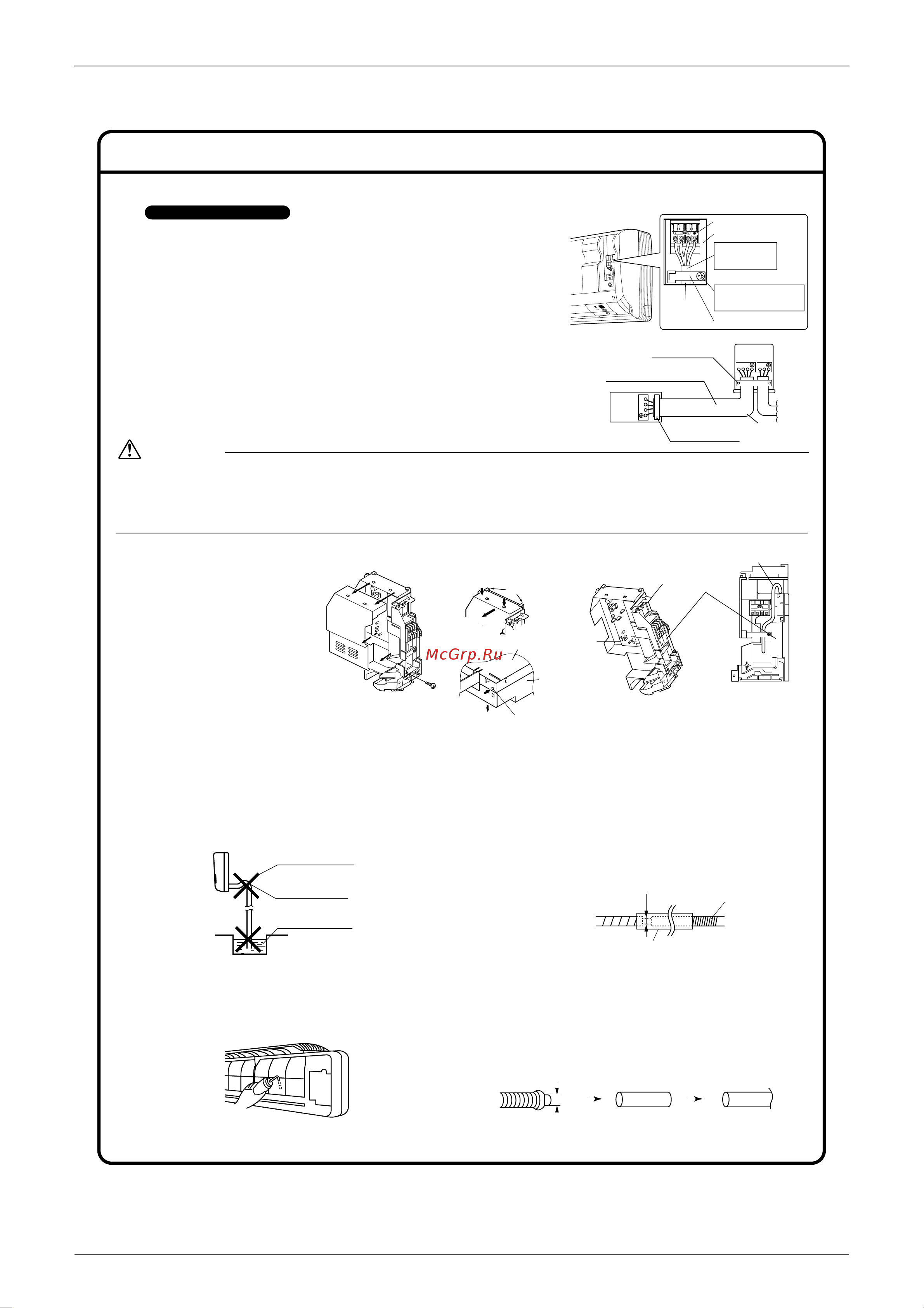 McGrp.Ru